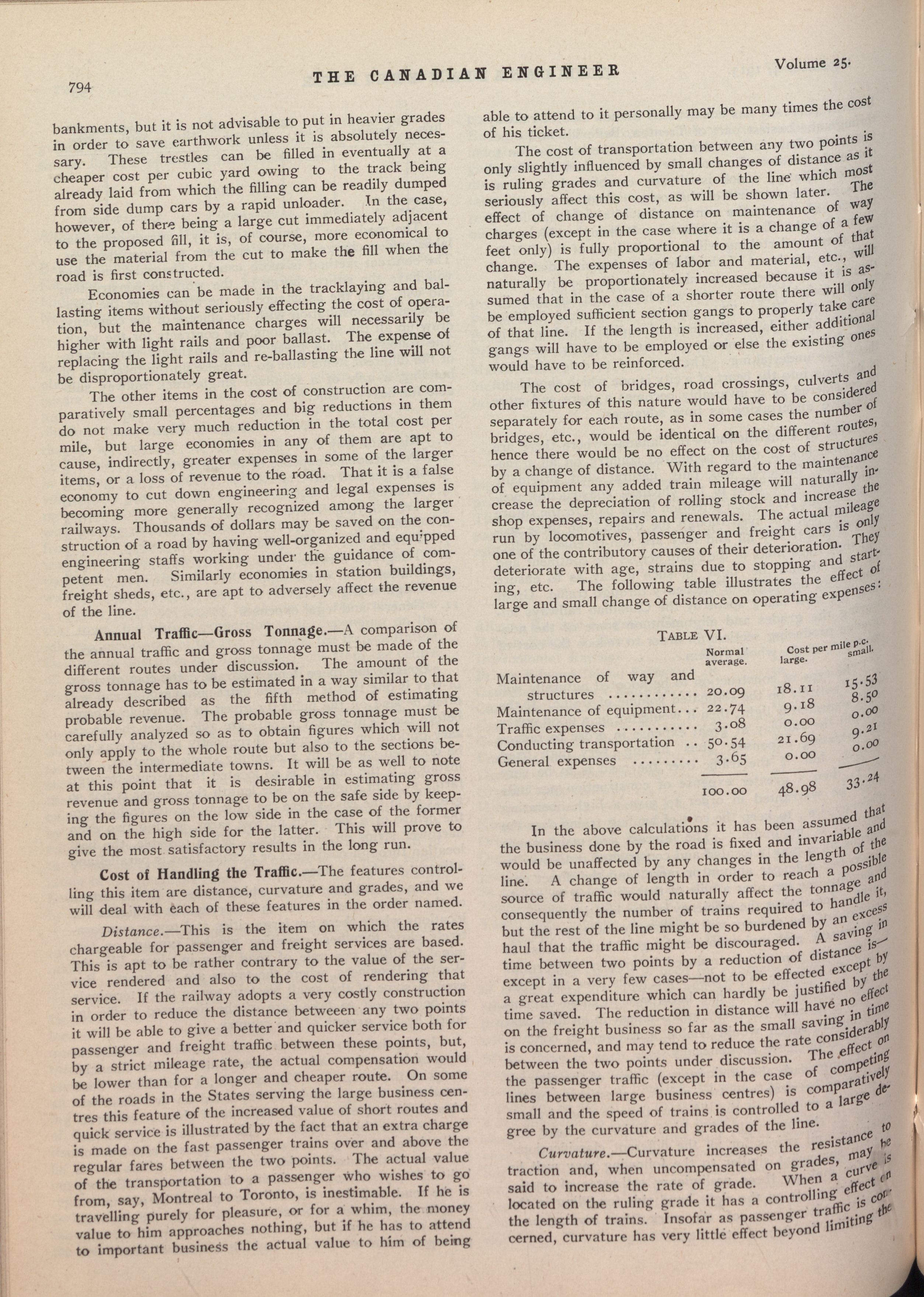 794

THE CANADIAN ENGINEER

Volume 25.

bankments, but it is not advisable to put in heavier grades in order to save earthwork unless it is absolutely necessary. These trestles can be filled in eventually at a cheaper cost per cubic yard owing to the track being already laid from which the filling can be readily dumped from side dump cars by a rapid unloader. In the case, however, of there being a large cut immediately adjacent to the proposed fill, it is, of course, more economical to use the material from the cut to make the fill when the road is first constructed.

Economies can be made in the tracklaying and ballasting items without seriously effecting the cost of operation, but the maintenance charges will necessarily be higher with light rails and poor ballast. The expense of replacing the light rails and re-ballasting the line will not be disproportionately great.

The other items in the cost of construction are comparatively small percentages and big reductions in them do not make very much reduction in the total cost per mile, but large economies in any of them are apt to cause, indirectly, greater expenses in some of the larger items, or a loss of revenue to the road. That it is a false economy to cut down engineering and legal expenses is becoming more generally recognized among the larger railways. Thousands of dollars may be saved on the construction of a road by having well-organized and equipped engineering staffs working under the guidance of competent men. Similarly economies in station buildings, freight sheds, etc., are apt to adversely affect the revenue of the line.

Annual Traffic—Gross Tonnage.—A comparison of the annual traffic and gross tonnage must be made of the different routes under discussion. The amount of the gross tonnage has to be estimated in a way similar to that already described as the fifth method of estimating probable revenue. The probable gross tonnage must be carefully analyzed so as to obtain figures which will not only apply to the whole route but also to the sections between the intermediate towns. It will be as well to note at this point that it is desirable in estimating gross revenue and gross tonnage to be on the safe side by keeping the figures on the low side in the case of the former and on the high side for the latter. This will prove to give the most satisfactory results in the long run.

Cost of Handling the Traffic.—The features controlling this item are distance, curvature and grades, and we will deal with each of these features in the order named.

Distance.—This is the item on which the rates chargeable for passenger and freight services are based. This is apt to be rather contrary to the value of the service rendered and also to the cost of rendering that service. If the railway adopts a very costly construction in order to reduce the distance betweeen any two points it will be able to give a better and quicker service both for passenger and freight traffic between these points, but, by a strict mileage rate, the actual compensation would be lower than for a longer and cheaper route. On some of the roads in the States serving the large business centres this feature of the increased value of short routes and quick service is illustrated by the fact that an extra charge is made on the fast passenger trains over and above the regular fares between the two points. The actual value of the transportation to a passenger who wishes to go from, say, Montreal to Toronto, is inestimable. If he is travelling purely for pleasure, or for a whim, the money value to him approaches nothing, but if he has to attend to important business the actual value to him of being able to attend to it personally may be many times the cost of his ticket.

The cost of transportation between any two points is only slightly influenced by small changes of distance as it is ruling grades and curvature of the line which most seriously affect this cost, as will be shown later. The effect of change of distance on maintenance of way charges (except in the case where it is a change of a few feet only) is fully proportional to the amount of that change. The expenses of labor and material, etc., will naturally be proportionately increased because it is assumed that in the case of a shorter route there will only be employed sufficient section gangs to properly take care of that line. If the length is increased, either additional gangs will have to be employed or else the existing ones would have to be reinforced.

The cost of bridges, road crossings, culverts and other fixtures of this nature would have to be considered separately for each route, as in some cases the number of bridges, etc., would be identical on the different routes, hence there would be no effect on the cost of structures by a change of distance. With regard to the maintenance of equipment any added train mileage will naturally increase the depreciation of rolling stock and increase the shop expenses, repairs and renewals. The actual mileage run by locomotives, passenger and freight cars is only one of the contributory causes of their deterioration. They deteriorate with age, strains due to stopping and starting, etc. The following table illustrates the effect of large and small change of distance on operating expenses:

TABLE VI.

| | Normal average. | Cost per mile p.c. large. | small. |
|---|---|---|---|
| Maintenance of way and structures | 20.09 | 18.11 | 15.53 |
| Maintenance of equipment | 22.74 | 9.18 | 8.50 |
| Traffic expenses | 3.08 | 0.00 | 0.00 |
| Conducting transportation | 50.54 | 21.69 | 9.21 |
| General expenses | 3.65 | 0.00 | 0.00 |
| | 100.00 | 48.98 | 33.24 |

In the above calculations it has been assumed that the business done by the road is fixed and invariable and would be unaffected by any changes in the length of the line. A change of length in order to reach a possible source of traffic would naturally affect the tonnage and consequently the number of trains required to handle it, but the rest of the line might be so burdened by an excess haul that the traffic might be discouraged. A saving in time between two points by a reduction of distance is—except in a very few cases—not to be effected except by a great expenditure which can hardly be justified by the time saved. The reduction in distance will have no effect on the freight business so far as the small saving in time is concerned, and may tend to reduce the rate considerably between the two points under discussion. The effect on the passenger traffic (except in the case of competing lines between large business centres) is comparatively small and the speed of trains is controlled to a large degree by the curvature and grades of the line.

Curvature.—Curvature increases the resistance to traction and, when uncompensated on grades, may be said to increase the rate of grade. When a curve is located on the ruling grade it has a controlling effect on the length of trains. Insofar as passenger traffic is concerned, curvature has very little effect beyond limiting the